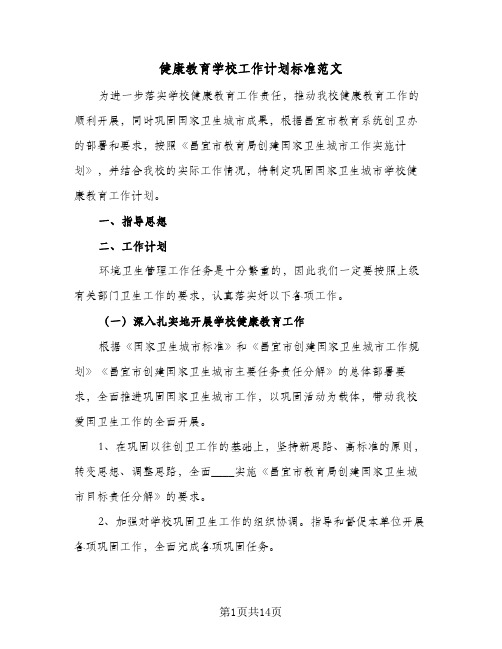 健康教育学校工作计划标准范文

为进一步落实学校健康教育工作责任，推动我校健康教育工作的顺利开展，同时巩固国家卫生城市成果，根据昌宜市教育系统创卫办的部署和要求，按照《昌宜市教育局创建国家卫生城市工作实施计划》，并结合我校的实际工作情况，特制定巩固国家卫生城市学校健康教育工作计划。

一、指导思想

二、工作计划

环境卫生管理工作任务是十分繁重的，因此我们一定要按照上级有关部门卫生工作的要求，认真落实好以下各项工作。

（一）深入扎实地开展学校健康教育工作

根据《国家卫生城市标准》和《昌宜市创建国家卫生城市工作规划》《昌宜市创建国家卫生城市主要任务责任分解》的总体部署要求，全面推进巩固国家卫生城市工作，以巩固活动为载体，带动我校爱国卫生工作的全面开展。

1、在巩固以往创卫工作的基础上，坚持新思路、高标准的原则，转变思想、调整思路，全面____实施《昌宜市教育局创建国家卫生城市目标责任分解》的要求。

2、加强对学校巩固卫生工作的组织协调。指导和督促本单位开展各项巩固工作，全面完成各项巩固任务。

第1页共14页